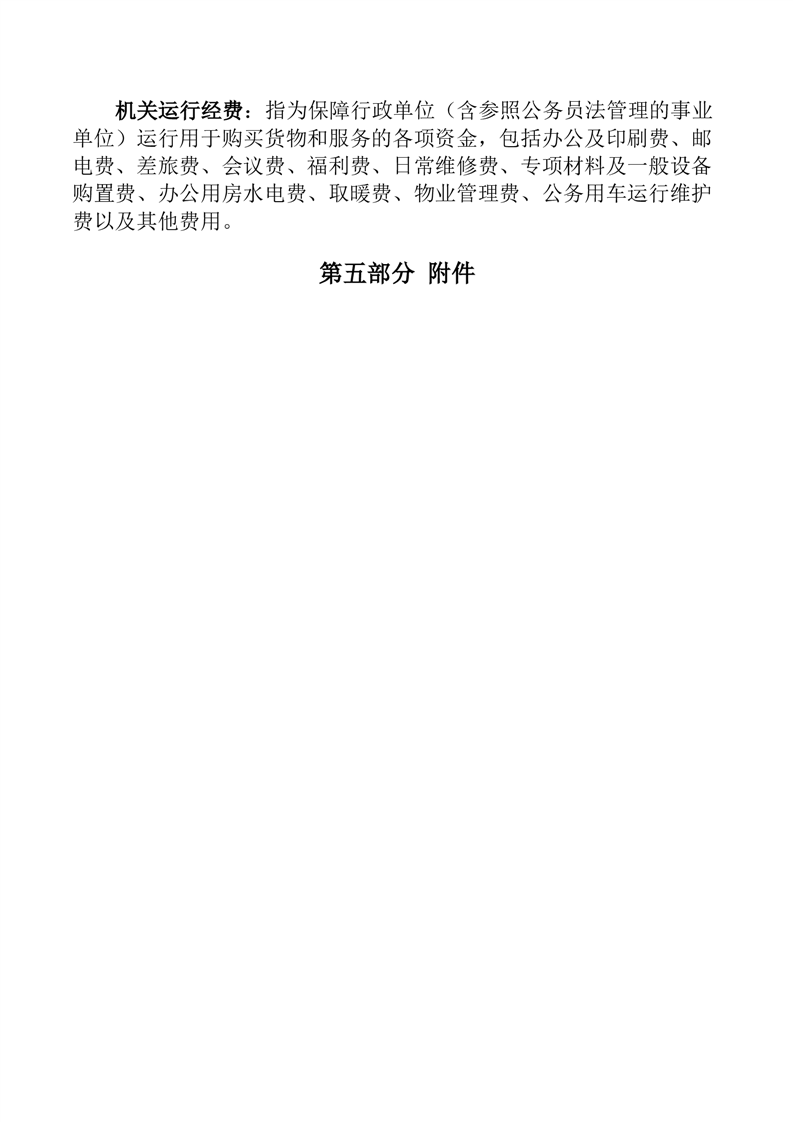 机关运行经费：指为保障行政单位（含参照公务员法管理的事业单位）运行用于购买货物和服务的各项资金，包括办公及印刷费、邮电费、差旅费、会议费、福利费、日常维修费、专项材料及一般设备购置费、办公用房水电费、取暖费、物业管理费、公务用车运行维护费以及其他费用。

第五部分 附件